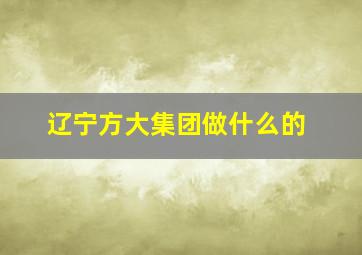 辽宁方大集团做什么的